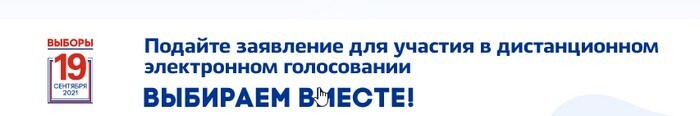 ВЫБОРЫ
19
СЕНТЯБРЯ
2021

Подайте заявление для участия в дистанционном электронном голосовании

ВЫБИРАЕМ ВМЕСТЕ!